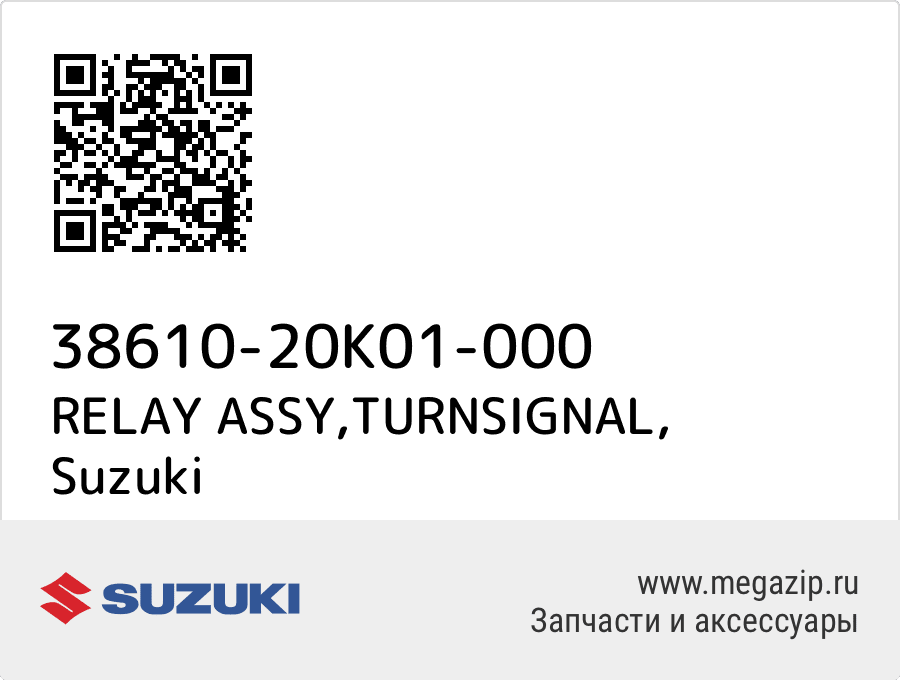 38610-20K01-000
RELAY ASSY,TURNSIGNAL,
Suzuki

SUZUKI

www.megazip.ru
Запчасти и аксессуары